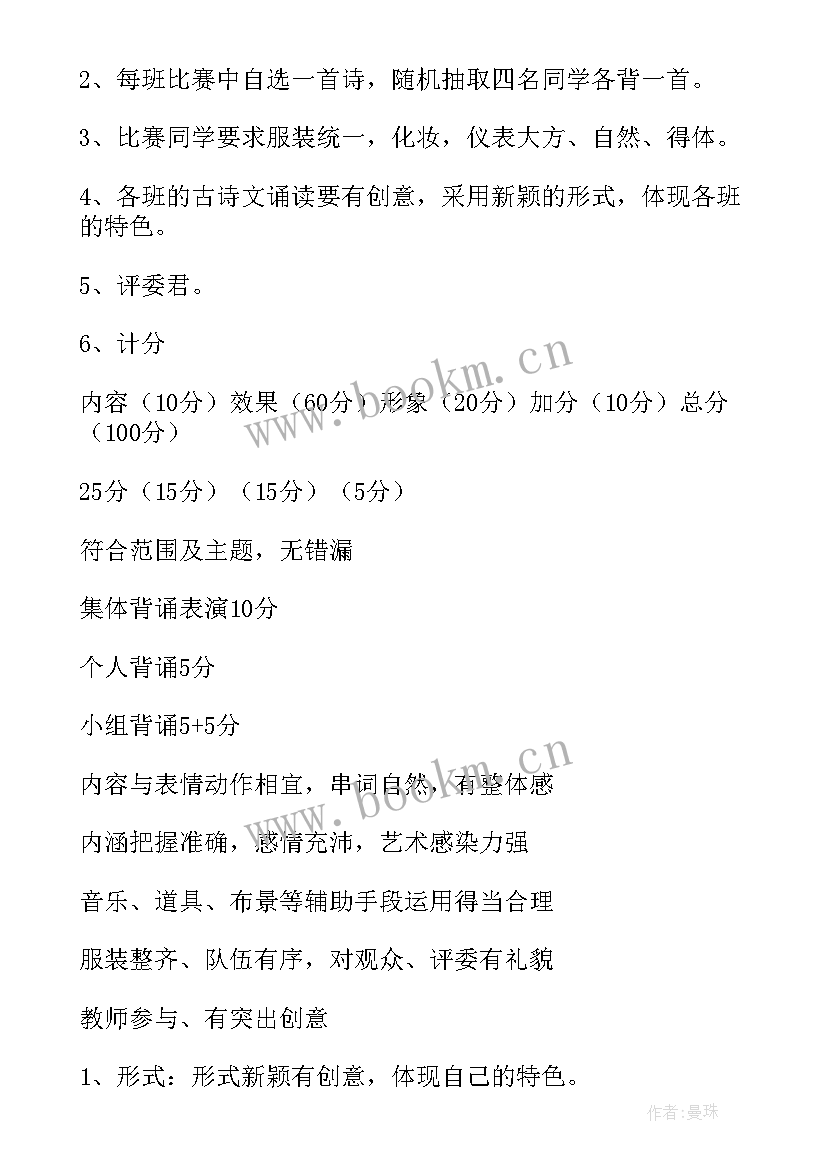 2、每班比赛中自选一首诗，随机抽取四名同学各背一首。

3、比赛同学要求服装统一，化妆，仪表大方、自然、得体。

4、各班的古诗文诵读要有创意，采用新颖的形式，体现各班的特色。

5、评委君。

6、计分

内容（10分）效果（60分）形象（20分）加分（10分）总分（100分）

25分（15分）（15分）（5分）

符合范围及主题，无错漏

集体背诵表演10分

个人背诵5分

小组背诵5+5分

内容与表情动作相宜，串词自然，有整体感

内涵把握准确，感情充沛，艺术感染力强

音乐、道具、布景等辅助手段运用得当合理

服装整齐、队伍有序，对观众、评委有礼貌

教师参与、有突出创意

1、形式：形式新颖有创意，体现自己的特色。

www.bookm.cn

www.bookm.cn

作者:曼珠